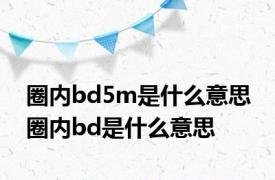 圈内bd5m是什么意思
圈内bd是什么意思